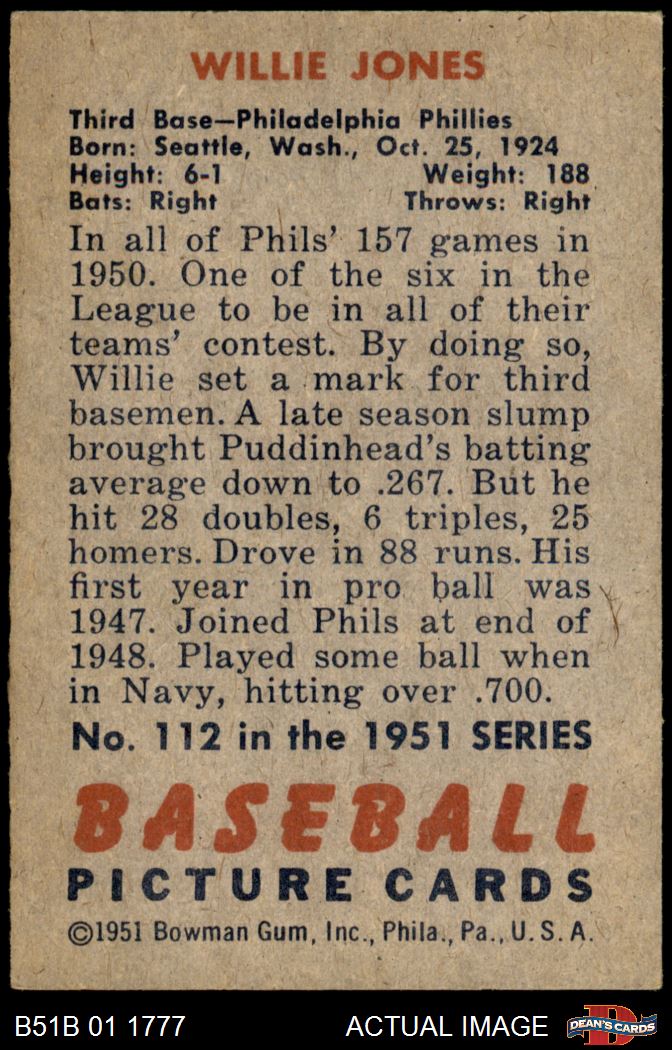 WILLIE JONES

Third Base—Philadelphia Phillies
Born: Seattle, Wash., Oct. 25, 1924
Height: 6-1 Weight: 188
Bats: Right Throws: Right

In all of Phils' 157 games in 1950. One of the six in the League to be in all of their teams' contest. By doing so, Willie set a mark for third basemen. A late season slump brought Puddinhead's batting average down to .267. But he hit 28 doubles, 6 triples, 25 homers. Drove in 88 runs. His first year in pro ball was 1947. Joined Phils at end of 1948. Played some ball when in Navy, hitting over .700.

No. 112 in the 1951 SERIES

BASEBALL
PICTURE CARDS

©1951 Bowman Gum, Inc., Phila., Pa., U. S. A.

B51B 01 1777 ACTUAL IMAGE DEAN'S CARDS